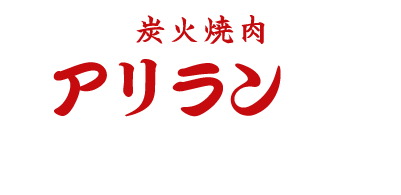 炭火焼肉
アリラン